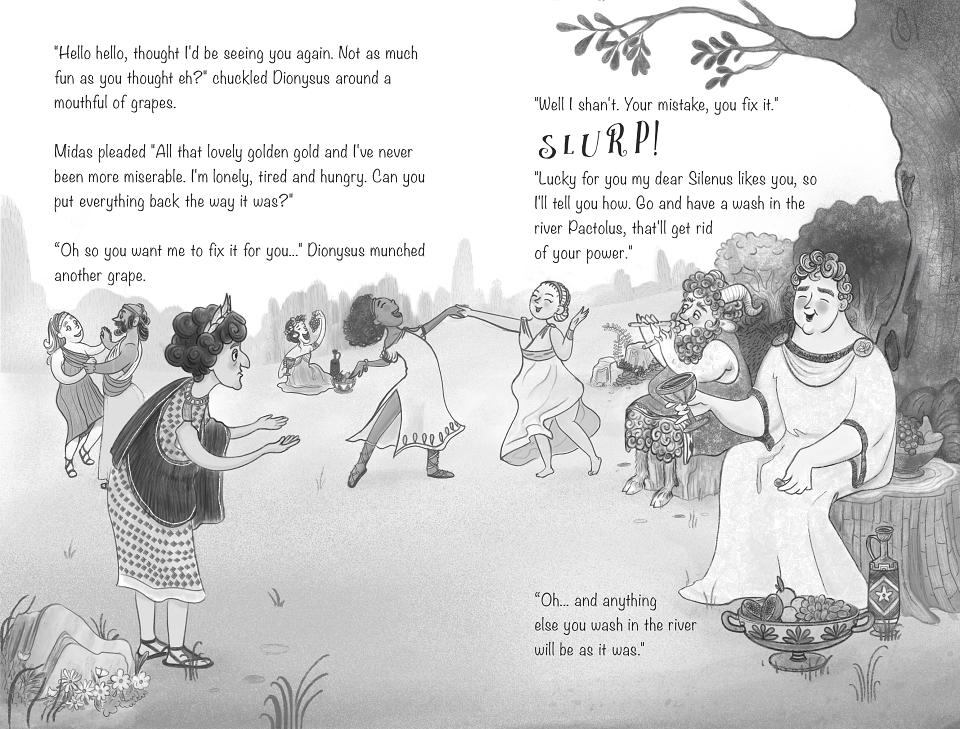 "Hello hello, thought I'd be seeing you again. Not as much fun as you thought eh?" chuckled Dionysus around a mouthful of grapes.

Midas pleaded "All that lovely golden gold and I've never been more miserable. I'm lonely, tired and hungry. Can you put everything back the way it was?"

"Oh so you want me to fix it for you..." Dionysus munched another grape.

"Well I shan't. Your mistake, you fix it."

SLURP!

"Lucky for you my dear Silenus likes you, so I'll tell you how. Go and have a wash in the river Pactolus, that'll get rid of your power."

"Oh... and anything else you wash in the river will be as it was."